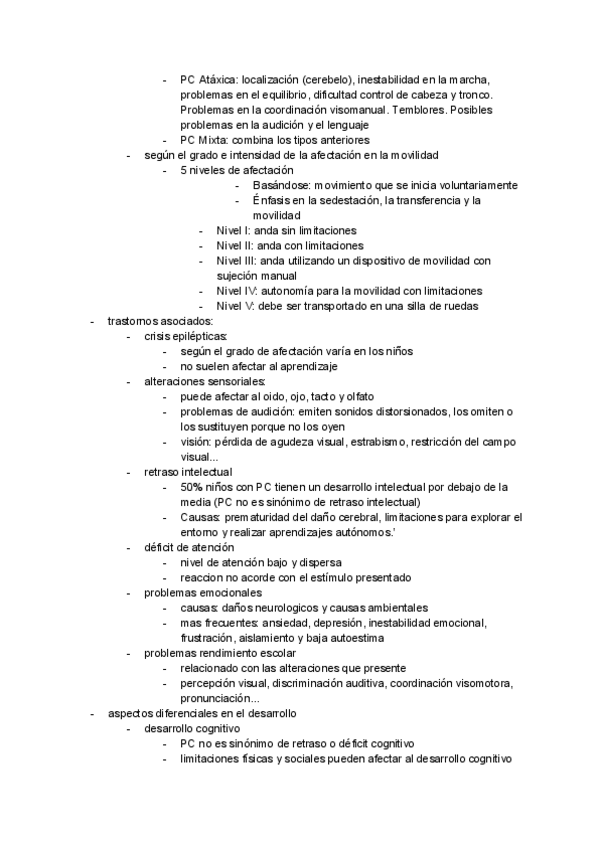 - PC Atáxica: localización (cerebelo), inestabilidad en la marcha, problemas en el equilibrio, dificultad control de cabeza y tronco. Problemas en la coordinación visomanual. Temblores. Posibles problemas en la audición y el lenguaje
- PC Mixta: combina los tipos anteriores
- según el grado e intensidad de la afectación en la movilidad
- 5 niveles de afectación
- Basándose: movimiento que se inicia voluntariamente
- Énfasis en la sedestación, la transferencia y la movilidad
- Nivel I: anda sin limitaciones
- Nivel II: anda con limitaciones
- Nivel III: anda utilizando un dispositivo de movilidad con sujeción manual
- Nivel IV: autonomía para la movilidad con limitaciones
- Nivel V: debe ser transportado en una silla de ruedas
- trastornos asociados:
- crisis epilépticas:
- según el grado de afectación varía en los niños
- no suelen afectar al aprendizaje
- alteraciones sensoriales:
- puede afectar al oido, ojo, tacto y olfato
- problemas de audición: emiten sonidos distorsionados, los omiten o los sustituyen porque no los oyen
- visión: pérdida de agudeza visual, estrabismo, restricción del campo visual...
- retraso intelectual
- 50% niños con PC tienen un desarrollo intelectual por debajo de la media (PC no es sinónimo de retraso intelectual)
- Causas: prematuridad del daño cerebral, limitaciones para explorar el entorno y realizar aprendizajes autónomos.'
- déficit de atención
- nivel de atención bajo y dispersa
- reaccion no acorde con el estímulo presentado
- problemas emocionales
- causas: daños neurologicos y causas ambientales
- mas frecuentes: ansiedad, depresión, inestabilidad emocional, frustración, aislamiento y baja autoestima
- problemas rendimiento escolar
- relacionado con las alteraciones que presente
- percepción visual, discriminación auditiva, coordinación visomotora, pronunciación...
- aspectos diferenciales en el desarrollo
- desarrollo cognitivo
- PC no es sinónimo de retraso o déficit cognitivo
- limitaciones físicas y sociales pueden afectar al desarrollo cognitivo